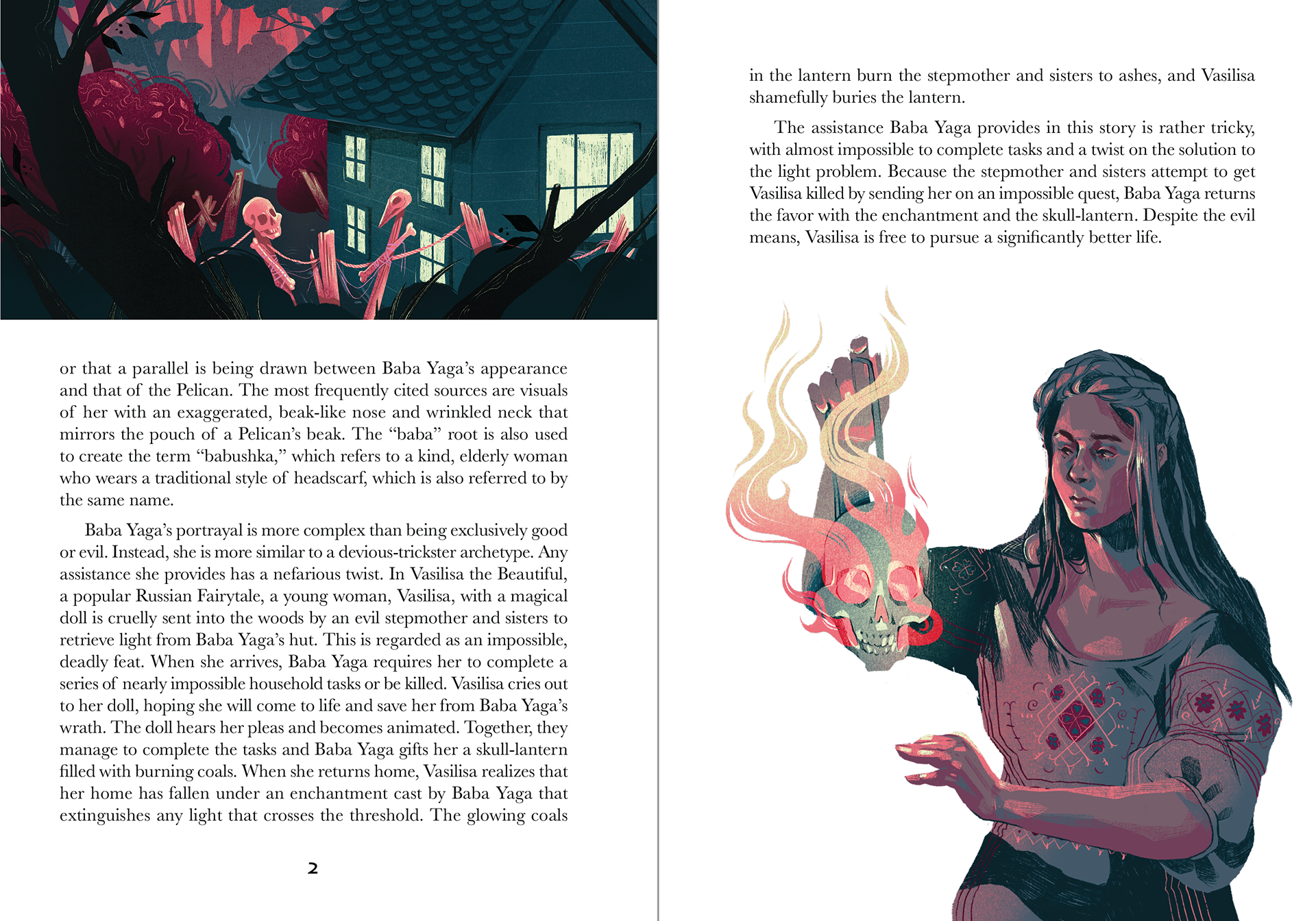 or that a parallel is being drawn between Baba Yaga's appearance and that of the Pelican. The most frequently cited sources are visuals of her with an exaggerated, beak-like nose and wrinkled neck that mirrors the pouch of a Pelican's beak. The "baba" root is also used to create the term "babushka," which refers to a kind, elderly woman who wears a traditional style of headscarf, which is also referred to by the same name.

Baba Yaga's portrayal is more complex than being exclusively good or evil. Instead, she is more similar to a devious-trickster archetype. Any assistance she provides has a nefarious twist. In Vasilisa the Beautiful, a popular Russian Fairytale, a young woman, Vasilisa, with a magical doll is cruelly sent into the woods by an evil stepmother and sisters to retrieve light from Baba Yaga's hut. This is regarded as an impossible, deadly feat. When she arrives, Baba Yaga requires her to complete a series of nearly impossible household tasks or be killed. Vasilisa cries out to her doll, hoping she will come to life and save her from Baba Yaga's wrath. The doll hears her pleas and becomes animated. Together, they manage to complete the tasks and Baba Yaga gifts her a skull-lantern filled with burning coals. When she returns home, Vasilisa realizes that her home has fallen under an enchantment cast by Baba Yaga that extinguishes any light that crosses the threshold. The glowing coals

2

in the lantern burn the stepmother and sisters to ashes, and Vasilisa shamefully buries the lantern.

The assistance Baba Yaga provides in this story is rather tricky, with almost impossible to complete tasks and a twist on the solution to the light problem. Because the stepmother and sisters attempt to get Vasilisa killed by sending her on an impossible quest, Baba Yaga returns the favor with the enchantment and the skull-lantern. Despite the evil means, Vasilisa is free to pursue a significantly better life.